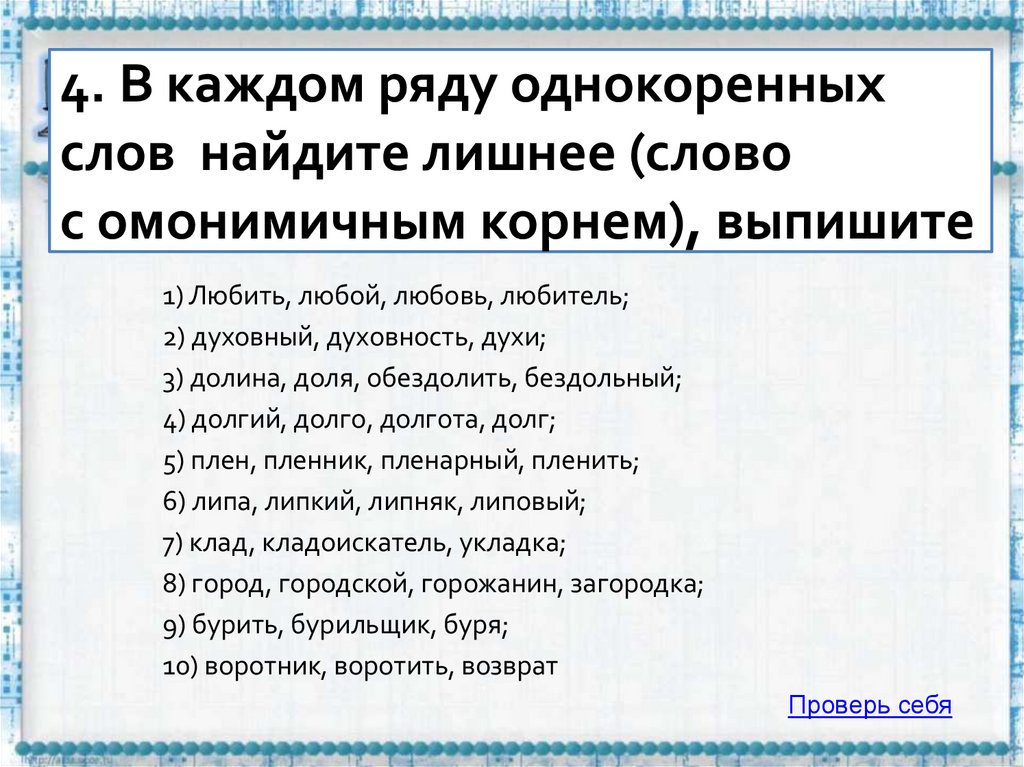 4. В каждом ряду однокоренных слов найдите лишнее (слово с омонимичным корнем), выпишите

1) Любить, любой, любовь, любитель;
2) духовный, духовность, духи;
3) долина, доля, обездолить, бездольный;
4) долгий, долго, долгота, долг;
5) плен, пленник, пленарный, пленить;
6) липа, липкий, липняк, липовый;
7) клад, кладоискатель, укладка;
8) город, городской, горожанин, загородка;
9) бурить, бурильщик, буря;
10) воротник, воротить, возврат

Проверь себя